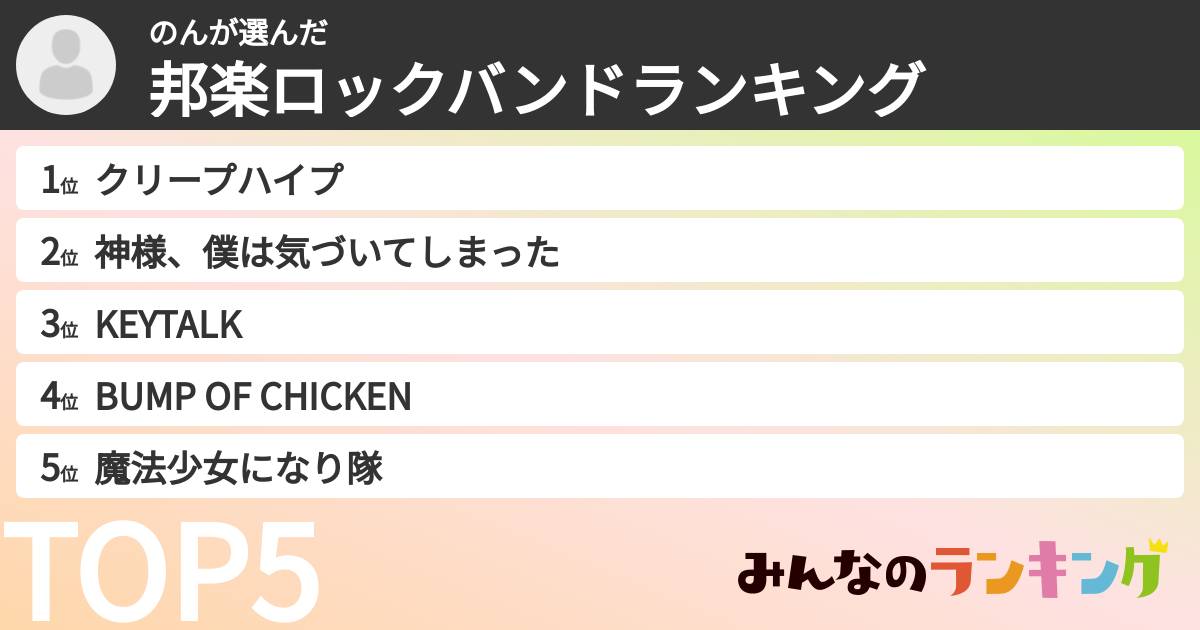 のんが選んだ
邦楽ロックバンドランキング

1位 クリープハイプ
2位 神様、僕は気づいてしまった
3位 KEYTALK
4位 BUMP OF CHICKEN
5位 魔法少女になり隊

TOP5

みんなのランキング